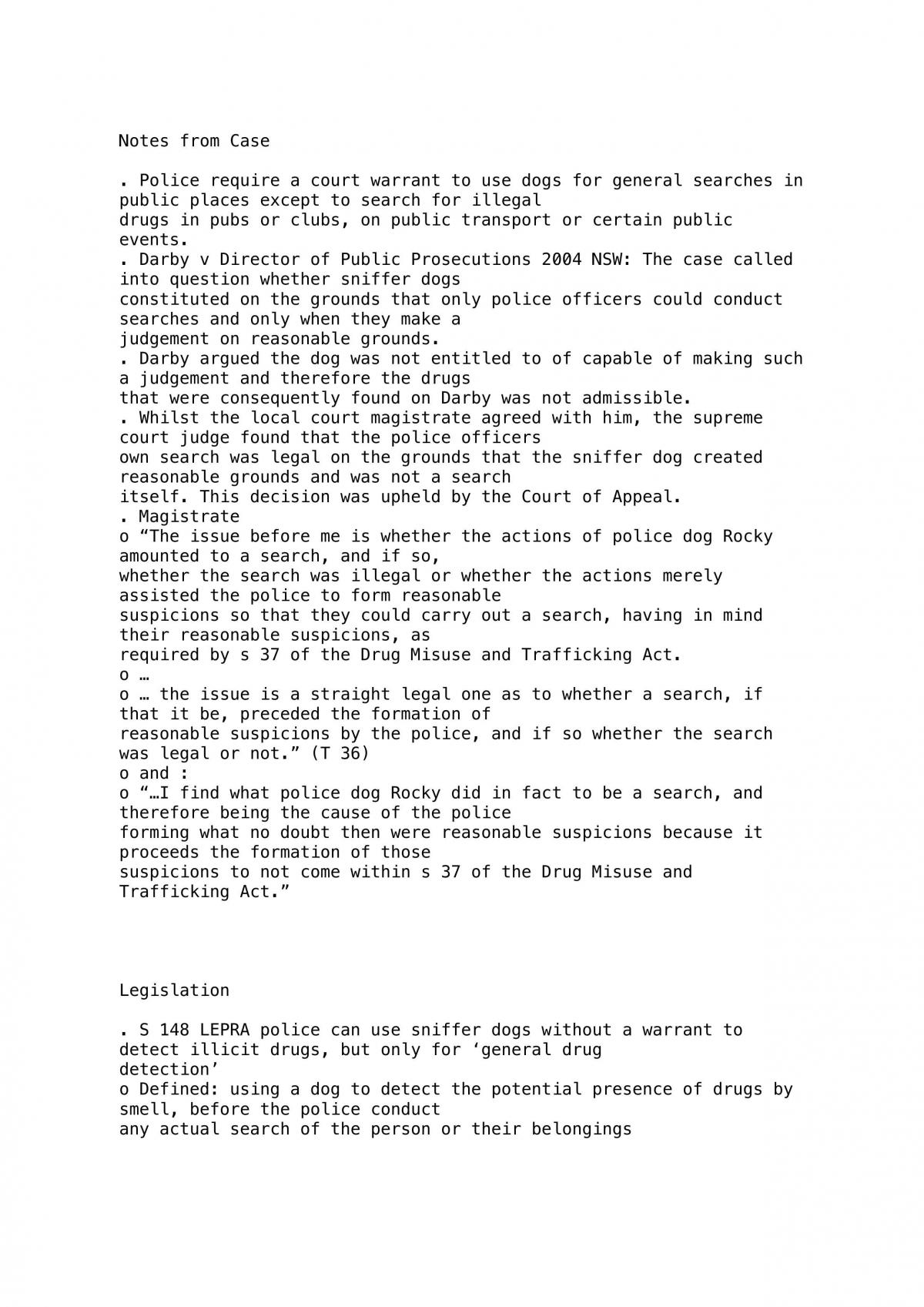 Notes from Case

. Police require a court warrant to use dogs for general searches in public places except to search for illegal drugs in pubs or clubs, on public transport or certain public events.

. Darby v Director of Public Prosecutions 2004 NSW: The case called into question whether sniffer dogs constituted on the grounds that only police officers could conduct searches and only when they make a judgement on reasonable grounds.

. Darby argued the dog was not entitled to of capable of making such a judgement and therefore the drugs that were consequently found on Darby was not admissible.

. Whilst the local court magistrate agreed with him, the supreme court judge found that the police officers own search was legal on the grounds that the sniffer dog created reasonable grounds and was not a search itself. This decision was upheld by the Court of Appeal.

. Magistrate

o "The issue before me is whether the actions of police dog Rocky amounted to a search, and if so, whether the search was illegal or whether the actions merely assisted the police to form reasonable suspicions so that they could carry out a search, having in mind their reasonable suspicions, as required by s 37 of the Drug Misuse and Trafficking Act.

o …

o … the issue is a straight legal one as to whether a search, if that it be, preceded the formation of reasonable suspicions by the police, and if so whether the search was legal or not." (T 36)

o and :

o "…I find what police dog Rocky did in fact to be a search, and therefore being the cause of the police forming what no doubt then were reasonable suspicions because it proceeds the formation of those suspicions to not come within s 37 of the Drug Misuse and Trafficking Act."

Legislation

. S 148 LEPRA police can use sniffer dogs without a warrant to detect illicit drugs, but only for 'general drug detection'

o Defined: using a dog to detect the potential presence of drugs by smell, before the police conduct any actual search of the person or their belongings